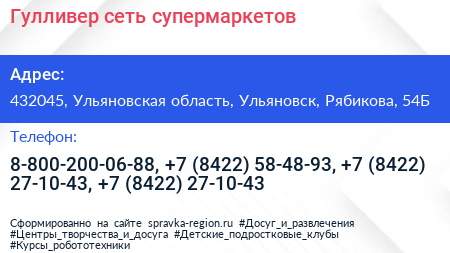 Гулливер сеть супермаркетов

Адрес:

432045, Ульяновская область, Ульяновск, Рябикова, 54Б

Телефон:

8-800-200-06-88, +7 (8422) 58-48-93, +7 (8422) 27-10-43, +7 (8422) 27-10-43

Сформированно на сайте spravka-region.ru #Досуг_и_развлечения #Центры_творчества_и_досуга #Детские_подростковые_клубы #Курсы_робототехники